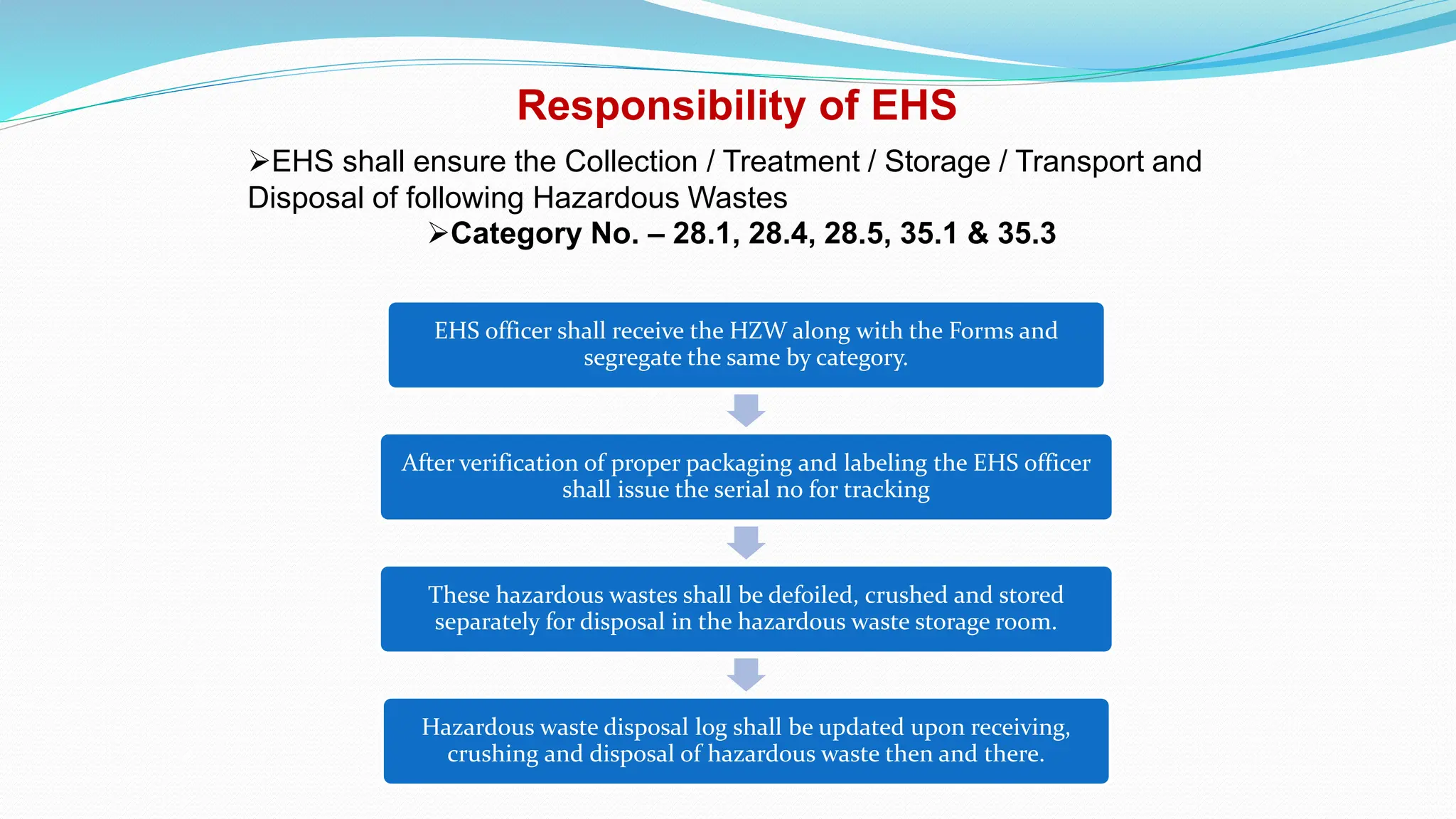 Responsibility of EHS

➢EHS shall ensure the Collection / Treatment / Storage / Transport and Disposal of following Hazardous Wastes

➢Category No. – 28.1, 28.4, 28.5, 35.1 & 35.3

EHS officer shall receive the HZW along with the Forms and segregate the same by category.

After verification of proper packaging and labeling the EHS officer shall issue the serial no for tracking

These hazardous wastes shall be defoiled, crushed and stored separately for disposal in the hazardous waste storage room.

Hazardous waste disposal log shall be updated upon receiving, crushing and disposal of hazardous waste then and there.